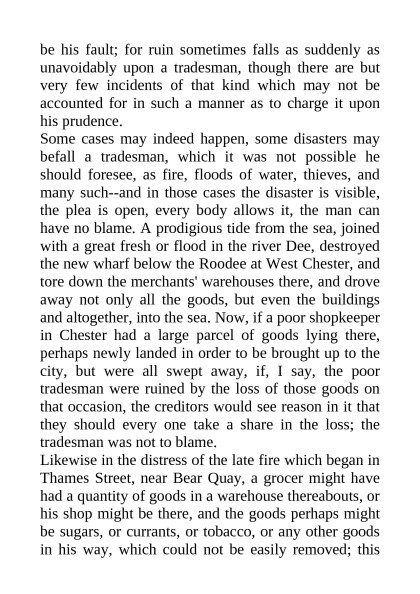 be his fault; for ruin sometimes falls as suddenly as unavoidably upon a tradesman, though there are but very few incidents of that kind which may not be accounted for in such a manner as to charge it upon his prudence.

Some cases may indeed happen, some disasters may befall a tradesman, which it was not possible he should foresee, as fire, floods of water, thieves, and many such--and in those cases the disaster is visible, the plea is open, every body allows it, the man can have no blame. A prodigious tide from the sea, joined with a great fresh or flood in the river Dee, destroyed the new wharf below the Roodee at West Chester, and tore down the merchants' warehouses there, and drove away not only all the goods, but even the buildings and altogether, into the sea. Now, if a poor shopkeeper in Chester had a large parcel of goods lying there, perhaps newly landed in order to be brought up to the city, but were all swept away, if, I say, the poor tradesman were ruined by the loss of those goods on that occasion, the creditors would see reason in it that they should every one take a share in the loss; the tradesman was not to blame.

Likewise in the distress of the late fire which began in Thames Street, near Bear Quay, a grocer might have had a quantity of goods in a warehouse thereabouts, or his shop might be there, and the goods perhaps might be sugars, or currants, or tobacco, or any other goods in his way, which could not be easily removed; this